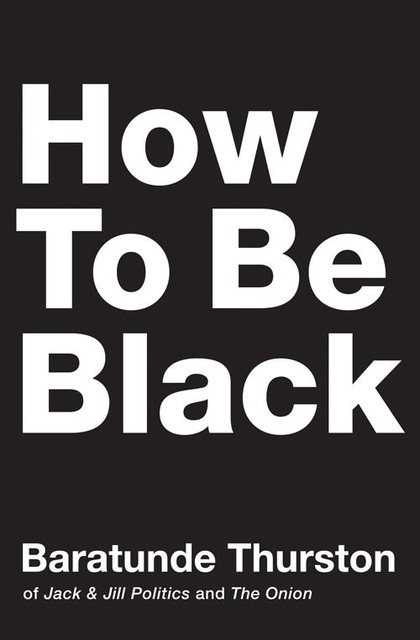 How To Be Black

Baratunde Thurston

of Jack & Jill Politics and The Onion